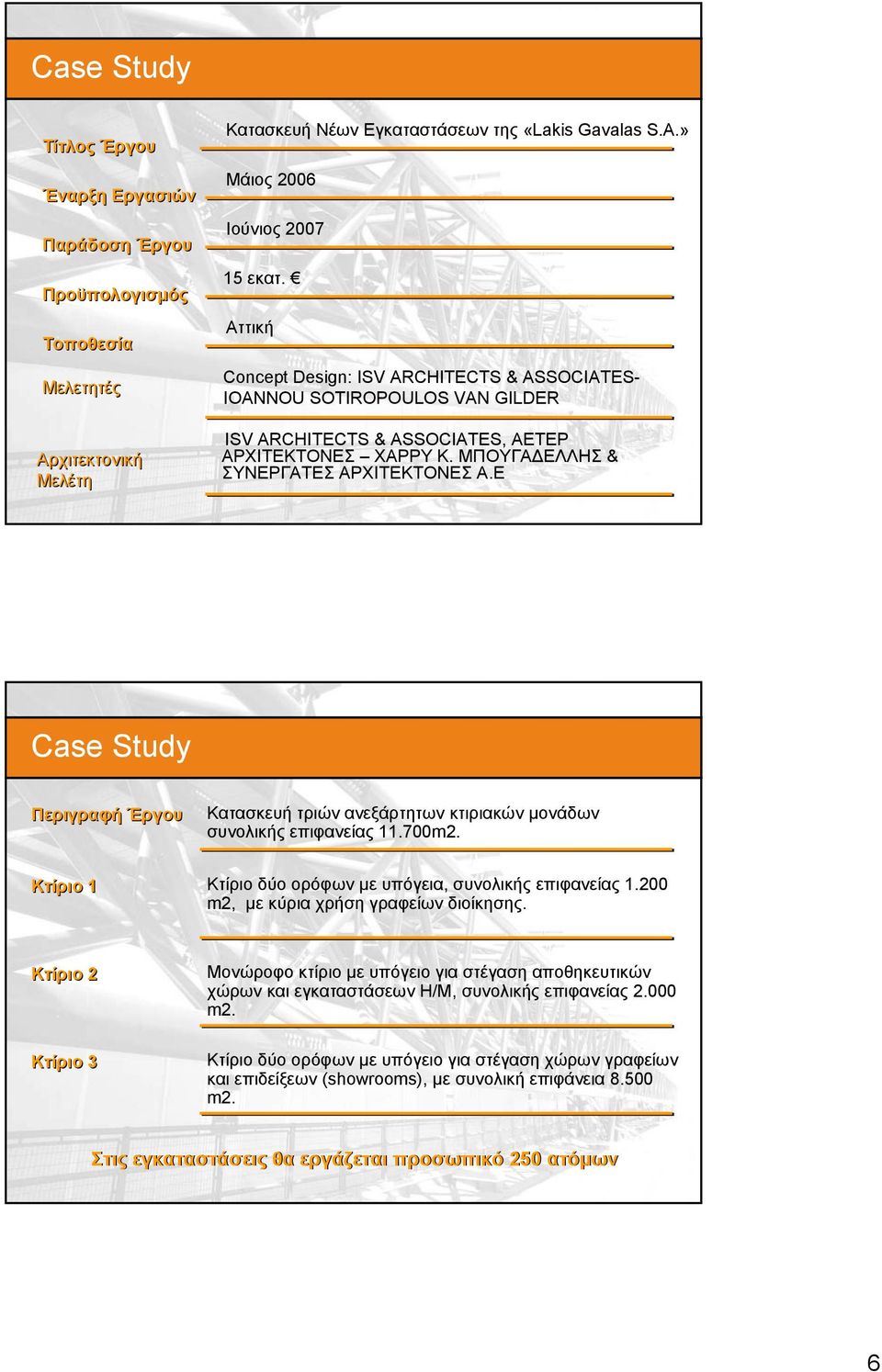 Case Study

Τίτλος Έργου

Κατασκευή Νέων Εγκαταστάσεων της «Lakis Gavalas S.A.»

Έναρξη Εργασιών

Μάιος 2006

Παράδοση Έργου

Ιούνιος 2007

Προϋπολογισμός

15 εκατ. €

Τοποθεσία

Αττική

Μελετητές

Concept Design: ISV ARCHITECTS & ASSOCIATES-IOANNOU SOTIROPOULOS VAN GILDER

Αρχιτεκτονική Μελέτη

ISV ARCHITECTS & ASSOCIATES, ΑΕΤΕΡ ΑΡΧΙΤΕΚΤΟΝΕΣ – ΧΑΡΡΥ Κ. ΜΠΟΥΓΑΔΕΛΛΗΣ & ΣΥΝΕΡΓΑΤΕΣ ΑΡΧΙΤΕΚΤΟΝΕΣ Α.Ε

Case Study

Περιγραφή Έργου

Κατασκευή τριών ανεξάρτητων κτιριακών μονάδων συνολικής επιφανείας 11.700m2.

Κτίριο 1

Κτίριο δύο ορόφων με υπόγεια, συνολικής επιφανείας 1.200 m2, με κύρια χρήση γραφείων διοίκησης.

Κτίριο 2

Μονώροφο κτίριο με υπόγειο για στέγαση αποθηκευτικών χώρων και εγκαταστάσεων Η/Μ, συνολικής επιφανείας 2.000 m2.

Κτίριο 3

Κτίριο δύο ορόφων με υπόγειο για στέγαση χώρων γραφείων και επιδείξεων (showrooms), με συνολική επιφάνεια 8.500 m2.

Στις εγκαταστάσεις θα εργάζεται προσωπικό 250 ατόμων

6